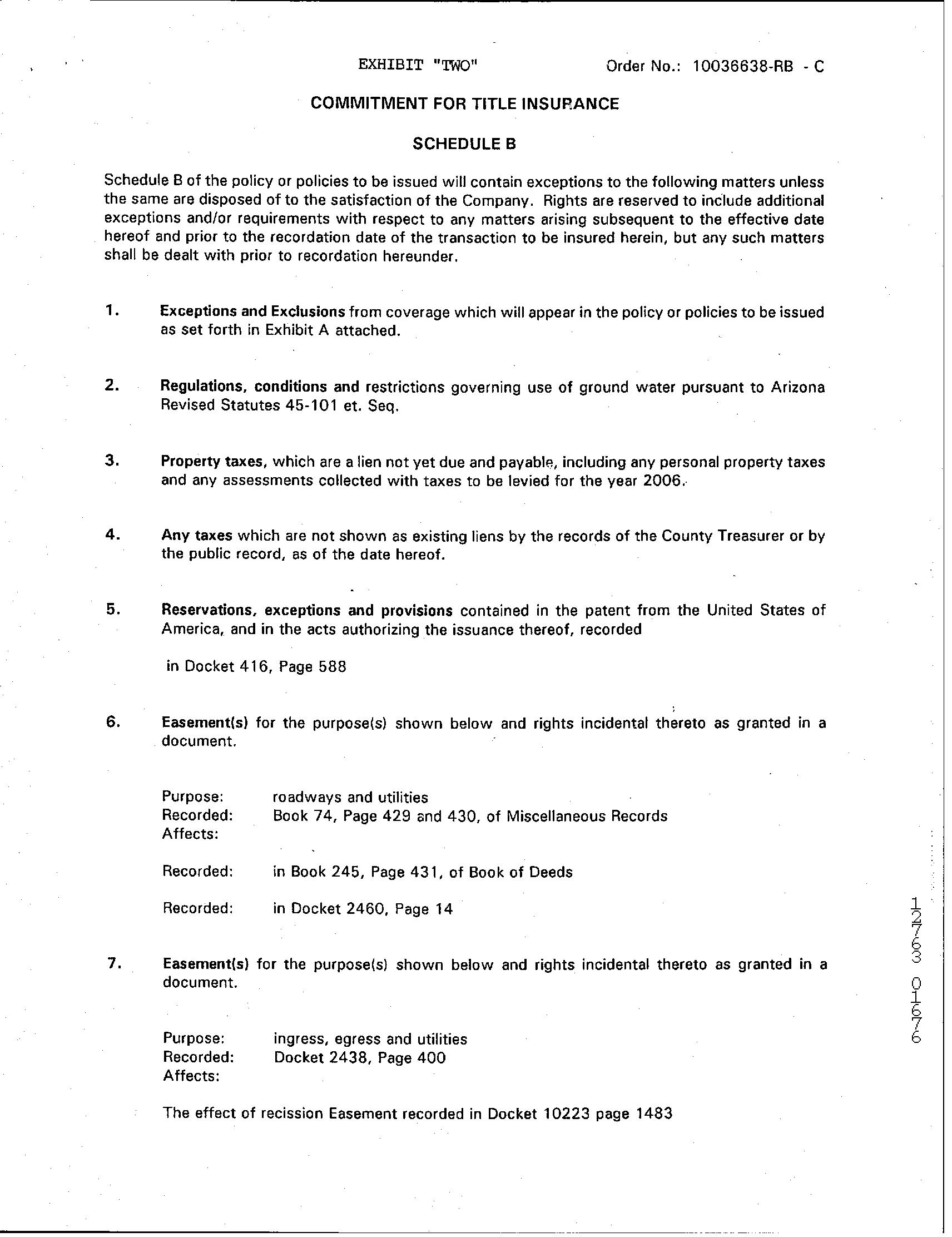 EXHIBIT "TWO" Order No.: 10036638-RB - C

COMMITMENT FOR TITLE INSURANCE

SCHEDULE B

Schedule B of the policy or policies to be issued will contain exceptions to the following matters unless the same are disposed of to the satisfaction of the Company. Rights are reserved to include additional exceptions and/or requirements with respect to any matters arising subsequent to the effective date hereof and prior to the recordation date of the transaction to be insured herein, but any such matters shall be dealt with prior to recordation hereunder.

1. Exceptions and Exclusions from coverage which will appear in the policy or policies to be issued as set forth in Exhibit A attached.

2. Regulations, conditions and restrictions governing use of ground water pursuant to Arizona Revised Statutes 45-101 et. Seq.

3. Property taxes, which are a lien not yet due and payable, including any personal property taxes and any assessments collected with taxes to be levied for the year 2006.

4. Any taxes which are not shown as existing liens by the records of the County Treasurer or by the public record, as of the date hereof.

5. Reservations, exceptions and provisions contained in the patent from the United States of America, and in the acts authorizing the issuance thereof, recorded

in Docket 416, Page 588

6. Easement(s) for the purpose(s) shown below and rights incidental thereto as granted in a document.

Purpose: roadways and utilities
Recorded: Book 74, Page 429 and 430, of Miscellaneous Records
Affects:

Recorded: in Book 245, Page 431, of Book of Deeds

Recorded: in Docket 2460, Page 14

7. Easement(s) for the purpose(s) shown below and rights incidental thereto as granted in a document.

Purpose: ingress, egress and utilities
Recorded: Docket 2438, Page 400
Affects:

The effect of recission Easement recorded in Docket 10223 page 1483

12763 01676